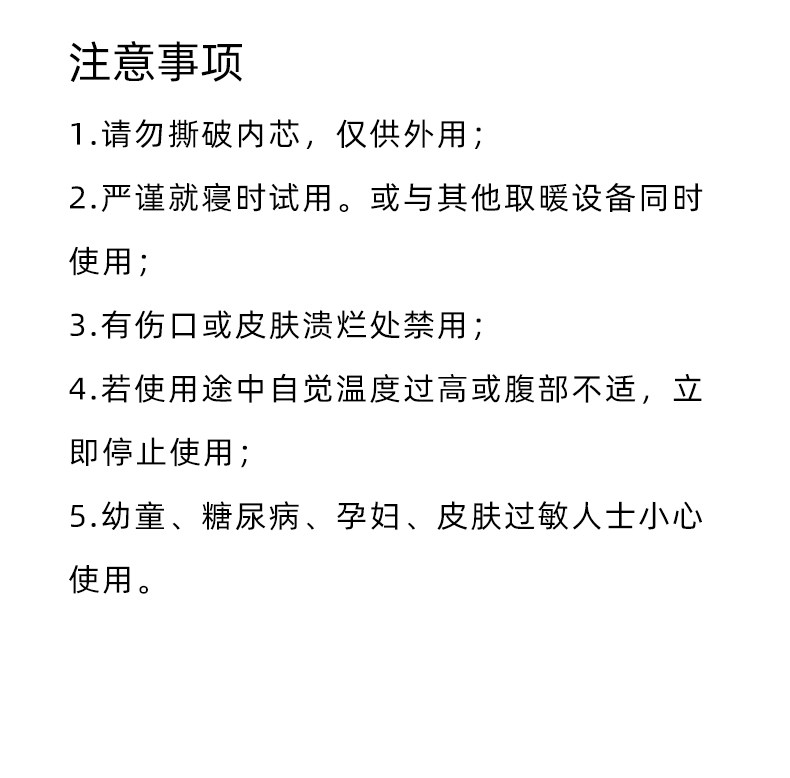 注意事项

1.请勿撕破内芯，仅供外用；

2.严谨就寝时试用。或与其他取暖设备同时使用；

3.有伤口或皮肤溃烂处禁用；

4.若使用途中自觉温度过高或腹部不适，立即停止使用；

5.幼童、糖尿病、孕妇、皮肤过敏人士小心使用。